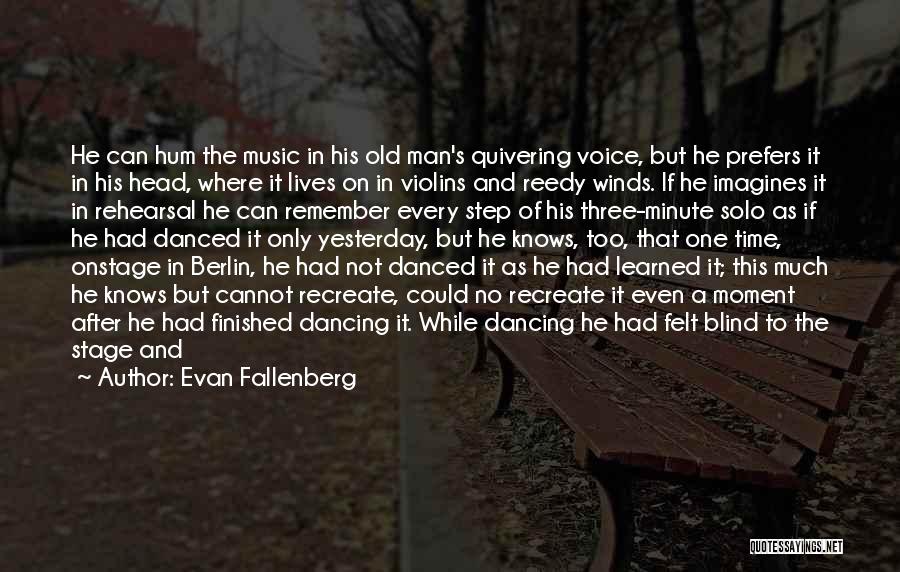 He can hum the music in his old man's quivering voice, but he prefers it in his head, where it lives on in violins and reedy winds. If he imagines it in rehearsal he can remember every step of his three-minute solo as if he had danced it only yesterday, but he knows, too, that one time, onstage in Berlin, he had not danced it as he had learned it; this much he knows but cannot recreate, could no recreate it even a moment after he had finished dancing it. While dancing he had felt blind to the stage and

~ Author: Evan Fallenberg

QUOTESSAYINGS.NET